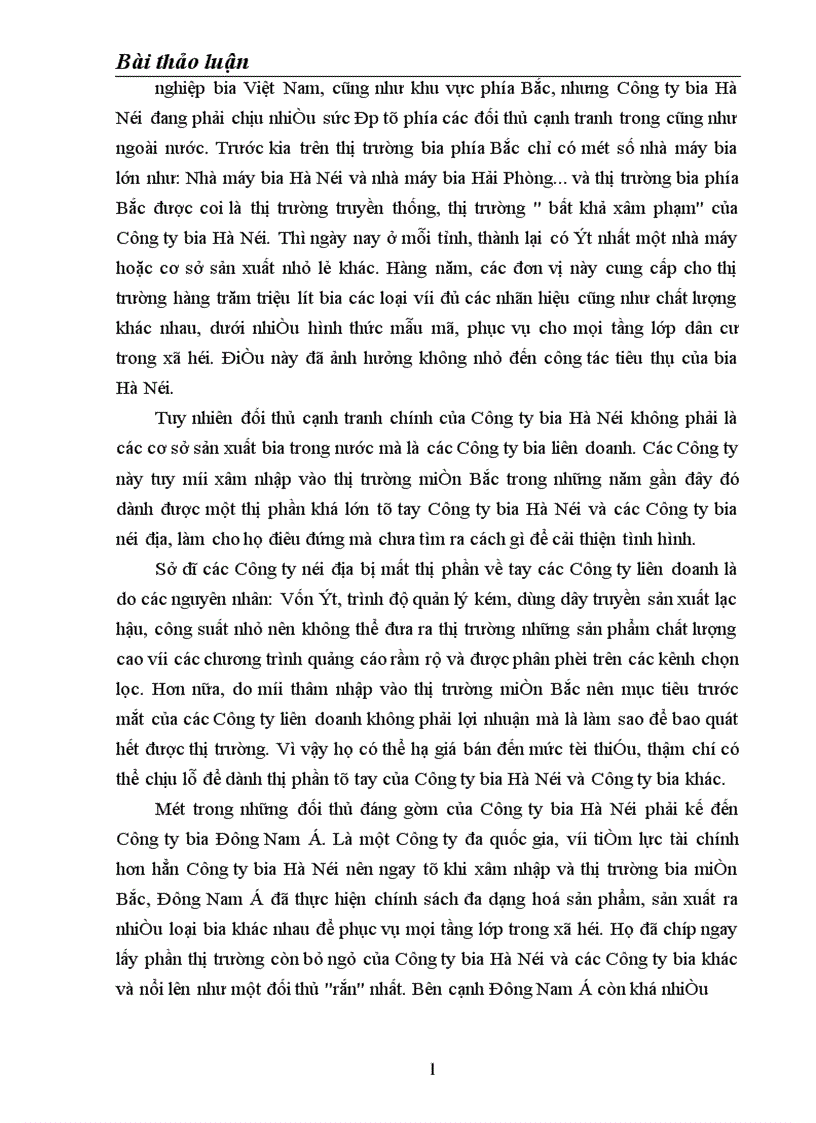 Bài thảo luận

nghiệp bia Việt Nam, cũng như khu vực phía Bắc, nhưng Công ty bia Hà Néi đang phải chịu nhiÒu sức Ðp tõ phía các đối thủ cạnh tranh trong cũng như ngoài nước. Trước kia trên thị trường bia phía Bắc chỉ có mét số nhà máy bia lớn như: Nhà máy bia Hà Néi và nhà máy bia Hải Phòng... và thị trường bia phía Bắc được coi là thị trường truyền thống, thị trường " bất khả xâm phạm" của Công ty bia Hà Néi. Thì ngày nay ở mỗi tỉnh, thành lại có Ýt nhất một nhà máy hoặc cơ sở sản xuất nhỏ lẻ khác. Hàng năm, các đơn vị này cung cấp cho thị trường hàng trăm triệu lít bia các loại víi đủ các nhãn hiệu cũng như chất lượng khác nhau, dưới nhiÒu hình thức mẫu mã, phục vụ cho mọi tầng lớp dân cư trong xã héi. ĐiÒu này đã ảnh hưởng không nhỏ đến công tác tiêu thụ của bia Hà Néi.

Tuy nhiên đối thủ cạnh tranh chính của Công ty bia Hà Néi không phải là các cơ sở sản xuất bia trong nước mà là các Công ty bia liên doanh. Các Công ty này tuy míi xâm nhập vào thị trường miÒn Bắc trong những năm gần đây đó dành được một thị phần khá lớn tõ tay Công ty bia Hà Néi và các Công ty bia néi địa, làm cho họ điêu đứng mà chưa tìm ra cách gì để cải thiện tình hình.

Sở dĩ các Công ty néi địa bị mất thị phần về tay các Công ty liên doanh là do các nguyên nhân: Vốn Ýt, trình độ quản lý kém, dùng dây truyền sản xuất lạc hậu, công suất nhỏ nên không thể đưa ra thị trường những sản phẩm chất lượng cao víi các chương trình quảng cáo rầm rộ và được phân phèi trên các kênh chọn lọc. Hơn nữa, do míi thâm nhập vào thị trường miÒn Bắc nên mục tiêu trước mắt của các Công ty liên doanh không phải lợi nhuận mà là làm sao để bao quát hết được thị trường. Vì vậy họ có thể hạ giá bán đến mức tèi thiÓu, thậm chí có thể chịu lỗ để dành thị phần tõ tay của Công ty bia Hà Néi và Công ty bia khác.

Mét trong những đối thủ đáng gờm của Công ty bia Hà Néi phải kể đến Công ty bia Đông Nam Á. Là một Công ty đa quốc gia, víi tiÒm lực tài chính hơn hẳn Công ty bia Hà Néi nên ngay tõ khi xâm nhập và thị trường bia miÒn Bắc, Đông Nam Á đã thực hiện chính sách đa dạng hoá sản phẩm, sản xuất ra nhiÒu loại bia khác nhau để phục vụ mọi tầng lớp trong xã héi. Họ đã chíp ngay lấy phần thị trường còn bỏ ngỏ của Công ty bia Hà Néi và các Công ty bia khác và nổi lên như một đối thủ "rắn" nhất. Bên cạnh Đông Nam Á còn khá nhiÒu

1